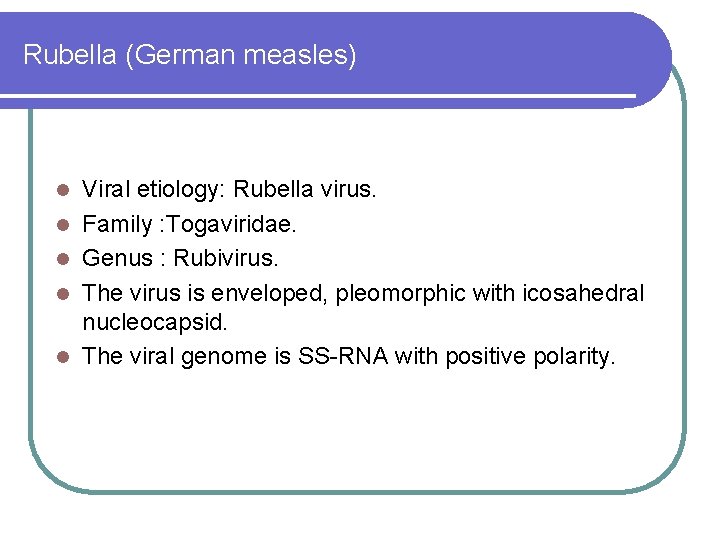 Rubella (German measles)

- Viral etiology: Rubella virus.
- Family :Togaviridae.
- Genus : Rubivirus.
- The virus is enveloped, pleomorphic with icosahedral nucleocapsid.
- The viral genome is SS-RNA with positive polarity.